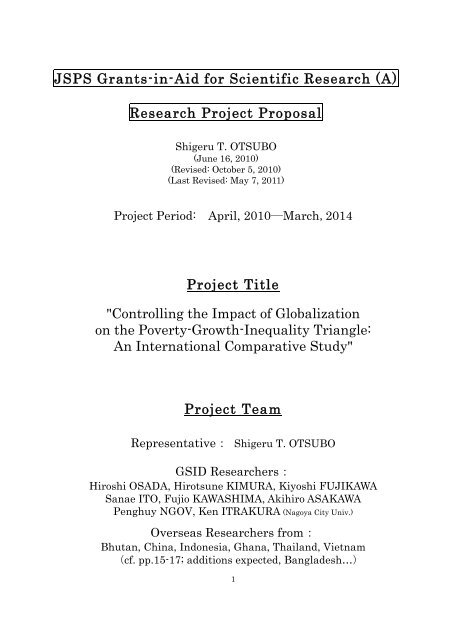 JSPS Grants-in-Aid for Scientific Research (A)

Research Project Proposal

Shigeru T. OTSUBO
(June 16, 2010)
(Revised: October 5, 2010)
(Last Revised: May 7, 2011)

Project Period: April, 2010—March, 2014

Project Title

"Controlling the Impact of Globalization on the Poverty-Growth-Inequality Triangle: An International Comparative Study"

Project Team

Representative : Shigeru T. OTSUBO

GSID Researchers :
Hiroshi OSADA, Hirotsune KIMURA, Kiyoshi FUJIKAWA
Sanae ITO, Fujio KAWASHIMA, Akihiro ASAKAWA
Penghuy NGOV, Ken ITRAKURA (Nagoya City Univ.)

Overseas Researchers from :
Bhutan, China, Indonesia, Ghana, Thailand, Vietnam
(cf. pp.15-17: additions expected, Bangladesh…)

1